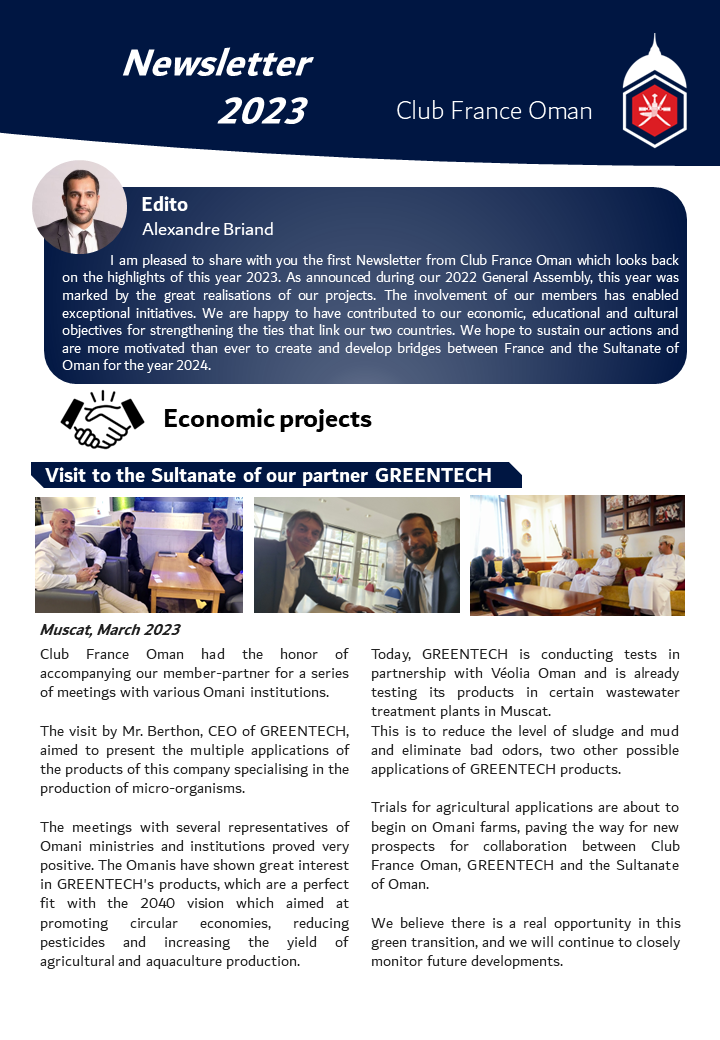 Newsletter 2023

Club France Oman

Edito
Alexandre Briand

I am pleased to share with you the first Newsletter from Club France Oman which looks back on the highlights of this year 2023. As announced during our 2022 General Assembly, this year was marked by the great realisations of our projects. The involvement of our members has enabled exceptional initiatives. We are happy to have contributed to our economic, educational and cultural objectives for strengthening the ties that link our two countries. We hope to sustain our actions and are more motivated than ever to create and develop bridges between France and the Sultanate of Oman for the year 2024.

Economic projects

Visit to the Sultanate of our partner GREENTECH

Muscat, March 2023

Club France Oman had the honor of accompanying our member-partner for a series of meetings with various Omani institutions.

The visit by Mr. Berthon, CEO of GREENTECH, aimed to present the multiple applications of the products of this company specialising in the production of micro-organisms.

The meetings with several representatives of Omani ministries and institutions proved very positive. The Omanis have shown great interest in GREENTECH's products, which are a perfect fit with the 2040 vision which aimed at promoting circular economies, reducing pesticides and increasing the yield of agricultural and aquaculture production.

Today, GREENTECH is conducting tests in partnership with Véolia Oman and is already testing its products in certain wastewater treatment plants in Muscat.
This is to reduce the level of sludge and mud and eliminate bad odors, two other possible applications of GREENTECH products.

Trials for agricultural applications are about to begin on Omani farms, paving the way for new prospects for collaboration between Club France Oman, GREENTECH and the Sultanate of Oman.

We believe there is a real opportunity in this green transition, and we will continue to closely monitor future developments.